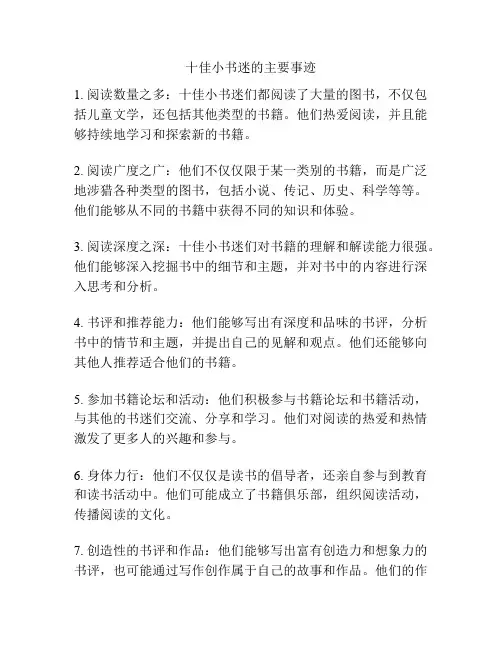 十佳小书迷的主要事迹

1. 阅读数量之多：十佳小书迷们都阅读了大量的图书，不仅包括儿童文学，还包括其他类型的书籍。他们热爱阅读，并且能够持续地学习和探索新的书籍。

2. 阅读广度之广：他们不仅仅限于某一类别的书籍，而是广泛地涉猎各种类型的图书，包括小说、传记、历史、科学等等。他们能够从不同的书籍中获得不同的知识和体验。

3. 阅读深度之深：十佳小书迷们对书籍的理解和解读能力很强。他们能够深入挖掘书中的细节和主题，并对书中的内容进行深入思考和分析。

4. 书评和推荐能力：他们能够写出有深度和品味的书评，分析书中的情节和主题，并提出自己的见解和观点。他们还能够向其他人推荐适合他们的书籍。

5. 参加书籍论坛和活动：他们积极参与书籍论坛和书籍活动，与其他的书迷们交流、分享和学习。他们对阅读的热爱和热情激发了更多人的兴趣和参与。

6. 身体力行：他们不仅仅是读书的倡导者，还亲自参与到教育和读书活动中。他们可能成立了书籍俱乐部，组织阅读活动，传播阅读的文化。

7. 创造性的书评和作品：他们能够写出富有创造力和想象力的书评，也可能通过写作创作属于自己的故事和作品。他们的作